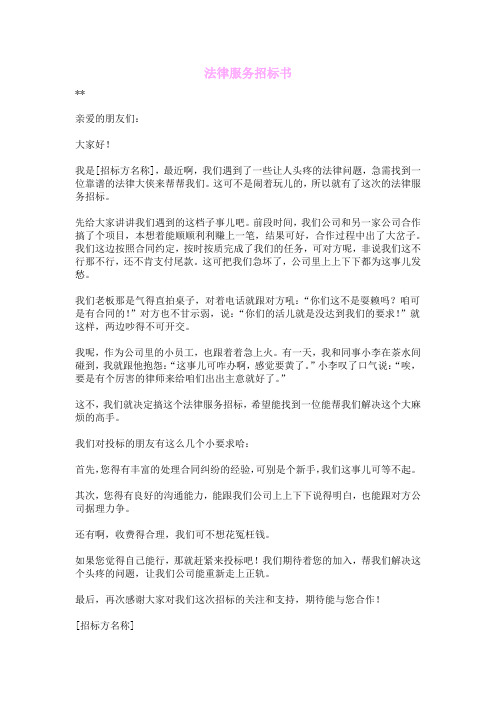 法律服务招标书

**

亲爱的朋友们：

大家好！

我是[招标方名称]，最近啊，我们遇到了一些让人头疼的法律问题，急需找到一位靠谱的法律大侠来帮帮我们。这可不是闹着玩儿的，所以就有了这次的法律服务招标。

先给大家讲讲我们遇到的这档子事儿吧。前段时间，我们公司和另一家公司合作搞了个项目，本想着能顺顺利利赚上一笔，结果可好，合作过程中出了大岔子。我们这边按照合同约定，按时按质完成了我们的任务，可对方呢，非说我们这不行那不行，还不肯支付尾款。这可把我们急坏了，公司里上上下下都为这事儿发愁。

我们老板那是气得直拍桌子，对着电话就跟对方吼：“你们这不是耍赖吗？咱可是有合同的！”对方也不甘示弱，说：“你们的活儿就是没达到我们的要求！”就这样，两边吵得不可开交。

我呢，作为公司里的小员工，也跟着着急上火。有一天，我和同事小李在茶水间碰到，我就跟他抱怨：“这事儿可咋办啊，感觉要黄了。”小李叹了口气说：“唉，要是有个厉害的律师来给咱们出出主意就好了。”

这不，我们就决定搞这个法律服务招标，希望能找到一位能帮我们解决这个大麻烦的高手。

我们对投标的朋友有这么几个小要求哈：

首先，您得有丰富的处理合同纠纷的经验，可别是个新手，我们这事儿可等不起。

其次，您得有良好的沟通能力，能跟我们公司上上下下说得明白，也能跟对方公司据理力争。

还有啊，收费得合理，我们可不想花冤枉钱。

如果您觉得自己能行，那就赶紧来投标吧！我们期待着您的加入，帮我们解决这个头疼的问题，让我们公司能重新走上正轨。

最后，再次感谢大家对我们这次招标的关注和支持，期待能与您合作！

[招标方名称]